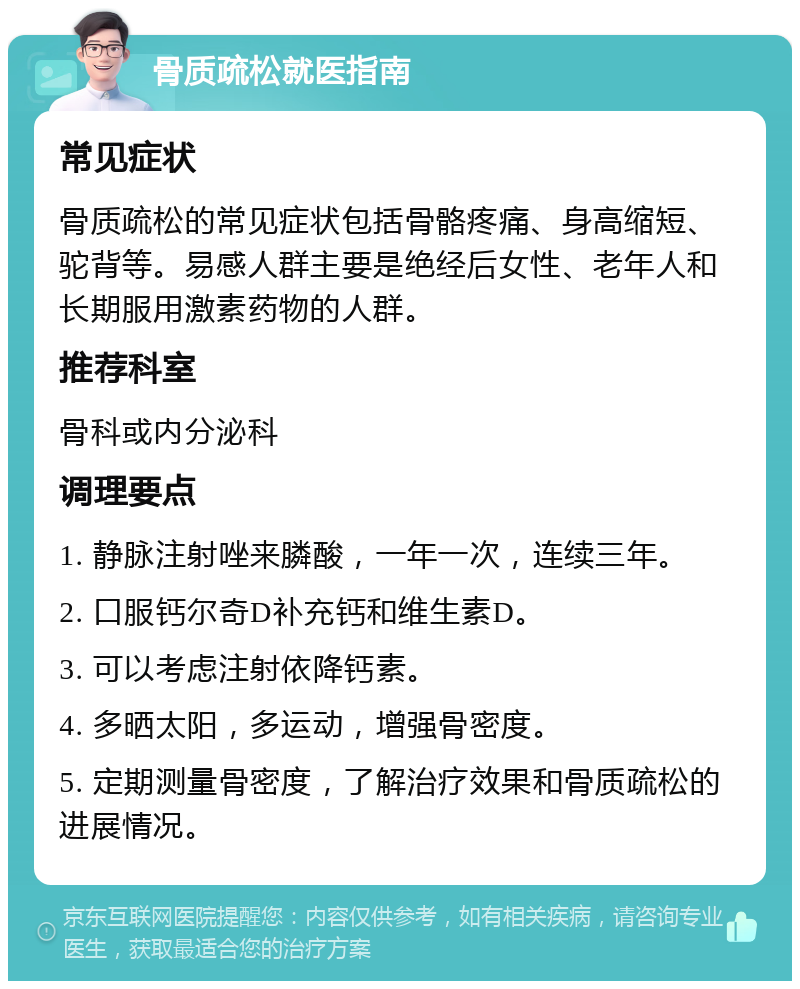 骨质疏松就医指南

常见症状

骨质疏松的常见症状包括骨骼疼痛、身高缩短、驼背等。易感人群主要是绝经后女性、老年人和长期服用激素药物的人群。

推荐科室

骨科或内分泌科

调理要点

1. 静脉注射唑来膦酸，一年一次，连续三年。

2. 口服钙尔奇D补充钙和维生素D。

3. 可以考虑注射依降钙素。

4. 多晒太阳，多运动，增强骨密度。

5. 定期测量骨密度，了解治疗效果和骨质疏松的进展情况。

京东互联网医院提醒您：内容仅供参考，如有相关疾病，请咨询专业医生，获取最适合您的治疗方案